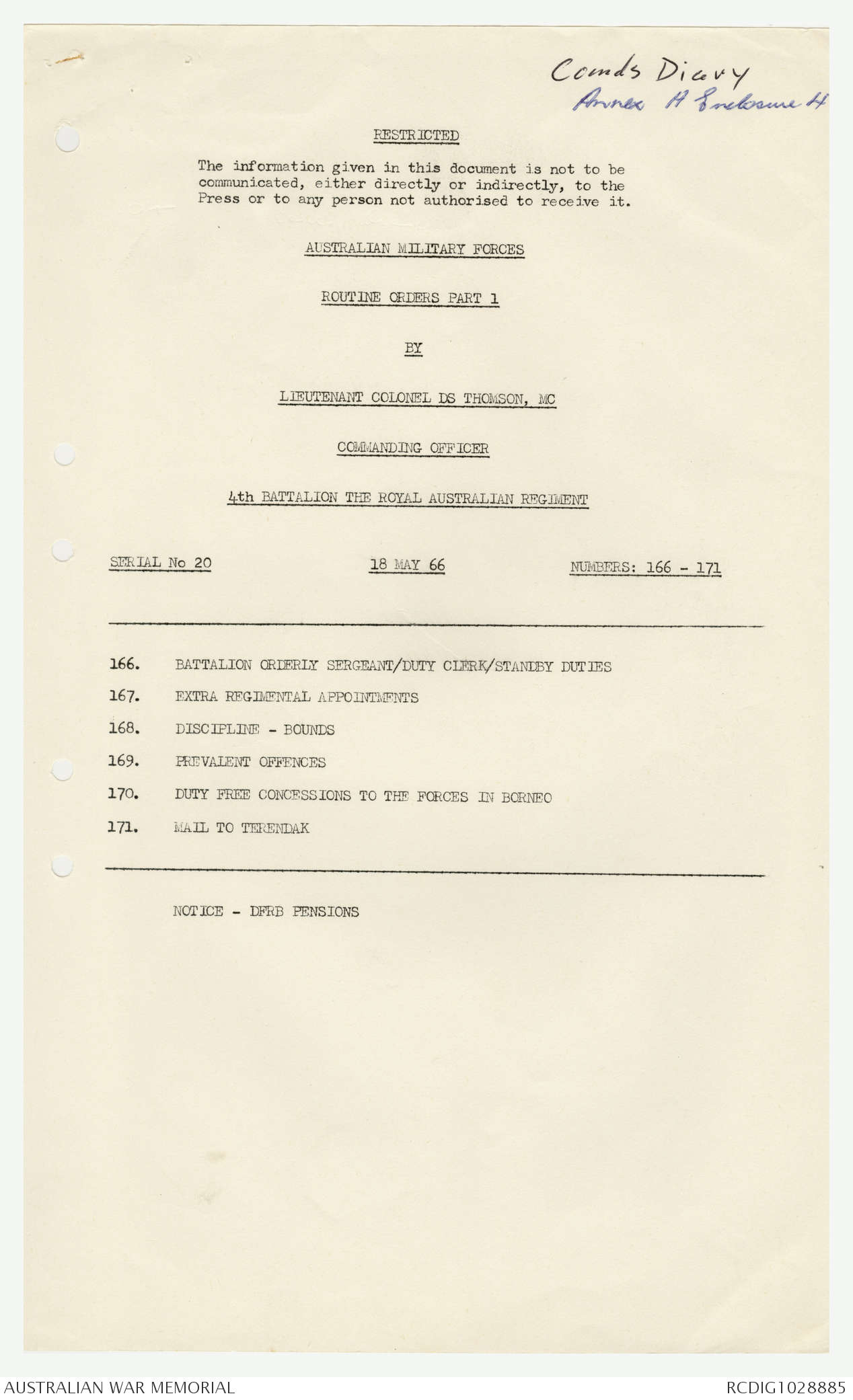 Comds Diary
Annex A Enclosure 4

RESTRICTED

The information given in this document is not to be communicated, either directly or indirectly, to the Press or to any person not authorised to receive it.

AUSTRALIAN MILITARY FORCES

ROUTINE ORDERS PART 1

BY

LIEUTENANT COLONEL DS THOMSON, MC

COMMANDING OFFICER

4th BATTALION THE ROYAL AUSTRALIAN REGIMENT

SERIAL No 20

18 MAY 66

NUMBERS: 166 - 171

166. BATTALION ORDERLY SERGEANT/DUTY CLERK/STANDBY DUTIES

167. EXTRA REGIMENTAL APPOINTMENTS

168. DISCIPLINE - BOUNDS

169. PREVALENT OFFENCES

170. DUTY FREE CONCESSIONS TO THE FORCES IN BORNEO

171. MAIL TO TERENDAK

NOTICE - DFRB PENSIONS

AUSTRALIAN WAR MEMORIAL

RCDIG1028885